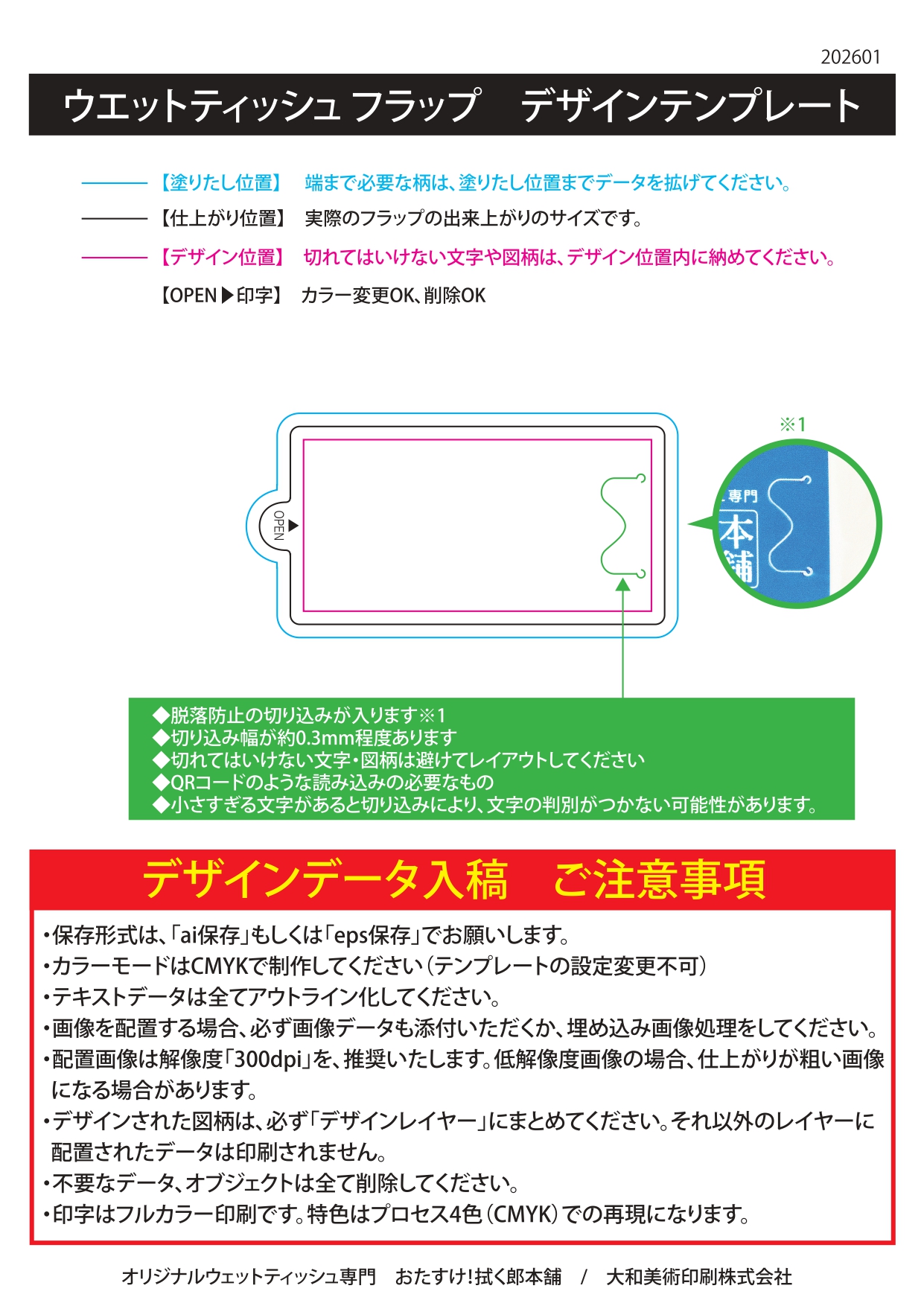 202601

ウエットティッシュ フラップ　デザインテンプレート

【塗りたし位置】　端まで必要な柄は、塗りたし位置までデータを拡げてください。
【仕上がり位置】　実際のフラップの出来上がりのサイズです。
【デザイン位置】　切れてはいけない文字や図柄は、デザイン位置内に納めてください。
【OPEN▶印字】　カラー変更OK、削除OK

OPEN

※1

専門
本
舗

◆脱落防止の切り込みが入ります※1
◆切り込み幅が約0.3mm程度あります
◆切れてはいけない文字・図柄は避けてレイアウトしてください
◆QRコードのような読み込みの必要なもの
◆小さすぎる文字があると切り込みにより、文字の判別がつかない可能性があります。

デザインデータ入稿　ご注意事項

・保存形式は、「ai保存」もしくは「eps保存」でお願いします。
・カラーモードはCMYKで制作してください（テンプレートの設定変更不可）
・テキストデータは全てアウトライン化してください。
・画像を配置する場合、必ず画像データも添付いただくか、埋め込み画像処理をしてください。
・配置画像は解像度「300dpi」を、推奨いたします。低解像度画像の場合、仕上がりが粗い画像になる場合があります。
・デザインされた図柄は、必ず「デザインレイヤー」にまとめてください。それ以外のレイヤーに配置されたデータは印刷されません。
・不要なデータ、オブジェクトは全て削除してください。
・印字はフルカラー印刷です。特色はプロセス4色（CMYK）での再現になります。

オリジナルウェットティッシュ専門　おたすけ!拭く郎本舗　/　大和美術印刷株式会社